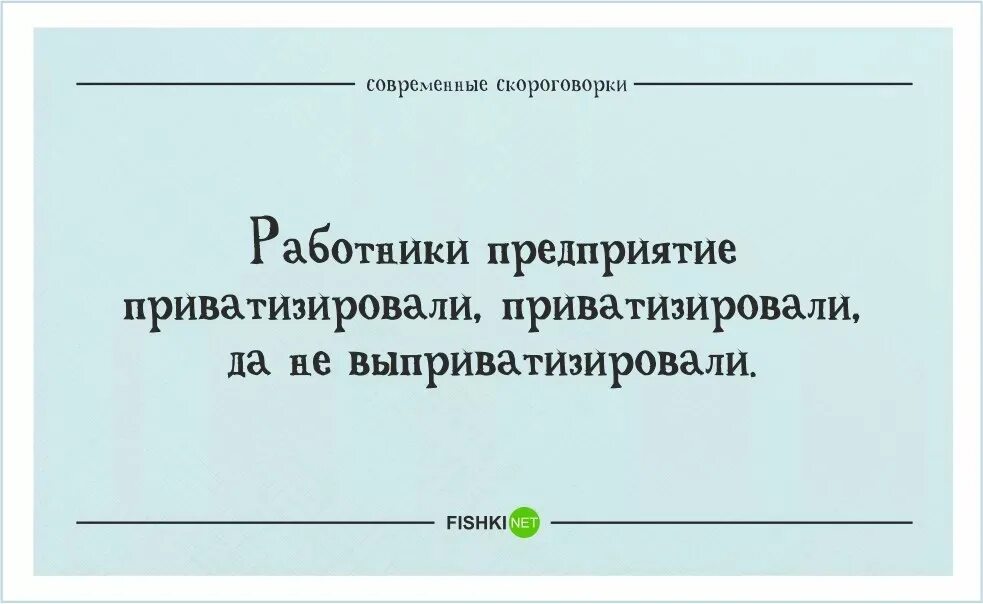 современные скороговорки

Работники предприятие приватизировали, приватизировали, да не выприватизировали.

FISHKI NET